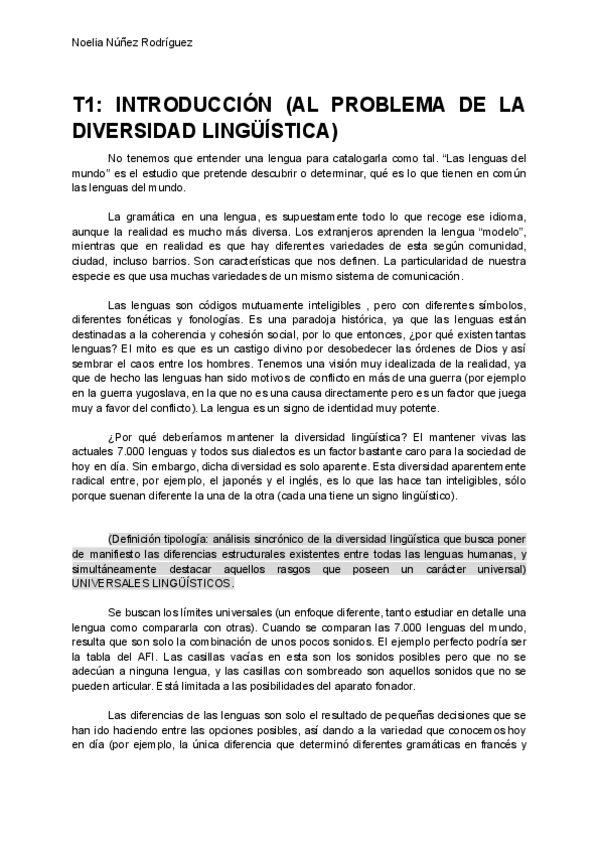 Noelia Núñez Rodríguez

T1: INTRODUCCIÓN (AL PROBLEMA DE LA DIVERSIDAD LINGÜÍSTICA)

No tenemos que entender una lengua para catalogarla como tal. “Las lenguas del mundo” es el estudio que pretende descubrir o determinar, qué es lo que tienen en común las lenguas del mundo.

La gramática en una lengua, es supuestamente todo lo que recoge ese idioma, aunque la realidad es mucho más diversa. Los extranjeros aprenden la lengua “modelo”, mientras que en realidad es que hay diferentes variedades de esta según comunidad, ciudad, incluso barrios. Son características que nos definen. La particularidad de nuestra especie es que usa muchas variedades de un mismo sistema de comunicación.

Las lenguas son códigos mutuamente inteligibles , pero con diferentes símbolos, diferentes fonéticas y fonologías. Es una paradoja histórica, ya que las lenguas están destinadas a la coherencia y cohesión social, por lo que entonces, ¿por qué existen tantas lenguas? El mito es que es un castigo divino por desobedecer las órdenes de Dios y así sembrar el caos entre los hombres. Tenemos una visión muy idealizada de la realidad, ya que de hecho las lenguas han sido motivos de conflicto en más de una guerra (por ejemplo en la guerra yugoslava, en la que no es una causa directamente pero es un factor que juega muy a favor del conflicto). La lengua es un signo de identidad muy potente.

¿Por qué deberíamos mantener la diversidad lingüística? El mantener vivas las actuales 7.000 lenguas y todos sus dialectos es un factor bastante caro para la sociedad de hoy en día. Sin embargo, dicha diversidad es solo aparente. Esta diversidad aparentemente radical entre, por ejemplo, el japonés y el inglés, es lo que las hace tan inteligibles, sólo porque suenan diferente la una de la otra (cada una tiene un signo lingüístico).

(Definición tipología: análisis sincrónico de la diversidad lingüística que busca poner de manifiesto las diferencias estructurales existentes entre todas las lenguas humanas, y simultáneamente destacar aquellos rasgos que poseen un carácter universal) UNIVERSALES LINGÜÍSTICOS.

Se buscan los límites universales (un enfoque diferente, tanto estudiar en detalle una lengua como compararla con otras). Cuando se comparan las 7.000 lenguas del mundo, resulta que son solo la combinación de unos pocos sonidos. El ejemplo perfecto podría ser la tabla del AFI. Las casillas vacías en esta son los sonidos posibles pero que no se adecúan a ninguna lengua, y las casillas con sombreado son aquellos sonidos que no se pueden articular. Está limitada a las posibilidades del aparato fonador.

Las diferencias de las lenguas son solo el resultado de pequeñas decisiones que se han ido haciendo entre las opciones posibles, así dando a la variedad que conocemos hoy en día (por ejemplo, la única diferencia que determinó diferentes gramáticas en francés y